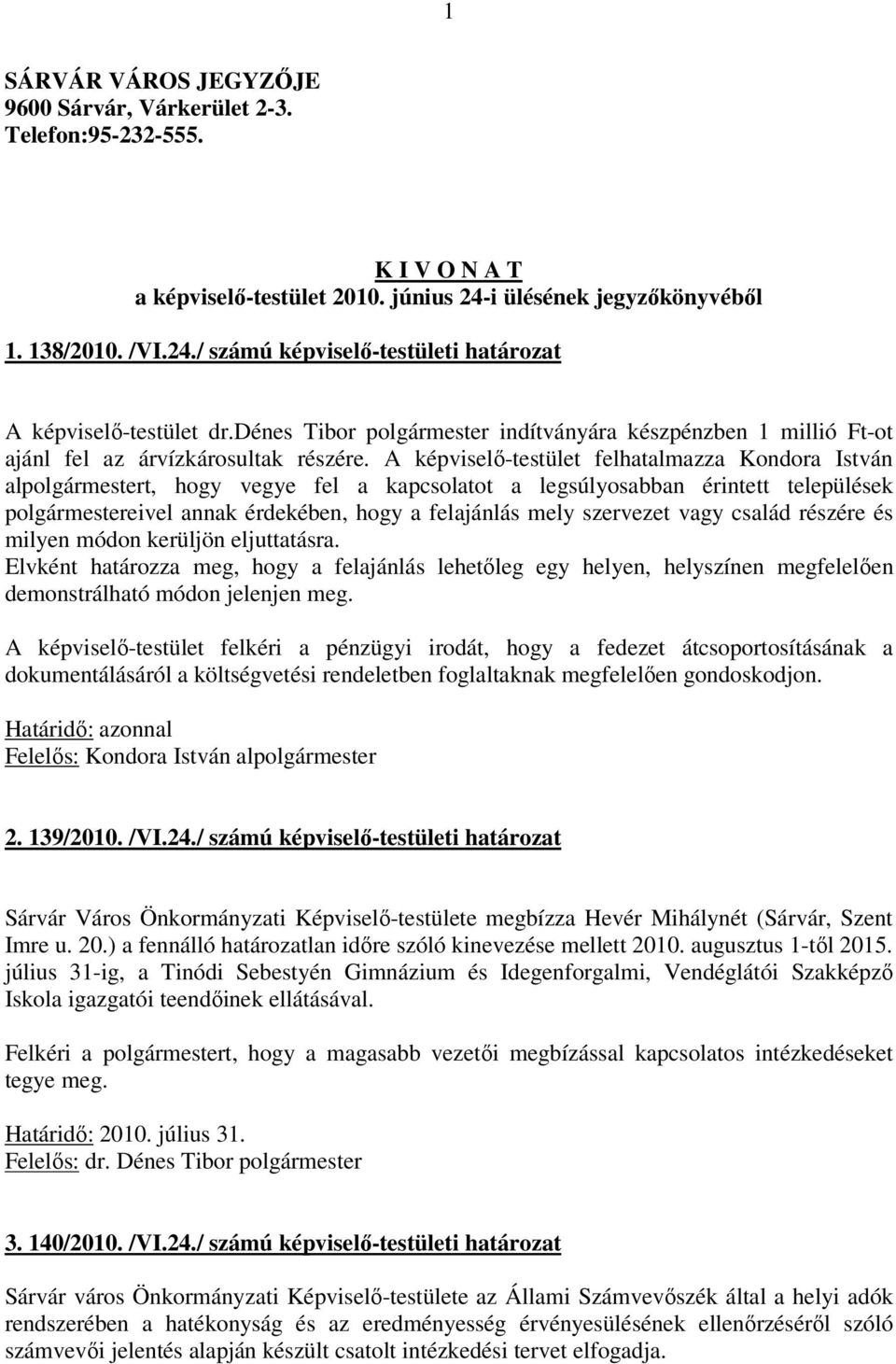 1

SÁRVÁR VÁROS JEGYZŐJE
9600 Sárvár, Várkerület 2-3.
Telefon:95-232-555.

K I V O N A T
a képviselő-testület 2010. június 24-i ülésének jegyzőkönyvéből

1. 138/2010. /VI.24./ számú képviselő-testületi határozat

A képviselő-testület dr.dénes Tibor polgármester indítványára készpénzben 1 millió Ft-ot ajánl fel az árvízkárosultak részére. A képviselő-testület felhatalmazza Kondora István alpolgármestert, hogy vegye fel a kapcsolatot a legsúlyosabban érintett települések polgármestereivel annak érdekében, hogy a felajánlás mely szervezet vagy család részére és milyen módon kerüljön eljuttatásra.
Elvként határozza meg, hogy a felajánlás lehetőleg egy helyen, helyszínen megfelelően demonstrálható módon jelenjen meg.

A képviselő-testület felkéri a pénzügyi irodát, hogy a fedezet átcsoportosításának a dokumentálásáról a költségvetési rendeletben foglaltaknak megfelelően gondoskodjon.

Határidő: azonnal
Felelős: Kondora István alpolgármester

2. 139/2010. /VI.24./ számú képviselő-testületi határozat

Sárvár Város Önkormányzati Képviselő-testülete megbízza Hevér Mihálynét (Sárvár, Szent Imre u. 20.) a fennálló határozatlan időre szóló kinevezése mellett 2010. augusztus 1-től 2015. július 31-ig, a Tinódi Sebestyén Gimnázium és Idegenforgalmi, Vendéglátói Szakképző Iskola igazgatói teendőinek ellátásával.

Felkéri a polgármestert, hogy a magasabb vezetői megbízással kapcsolatos intézkedéseket tegye meg.

Határidő: 2010. július 31.
Felelős: dr. Dénes Tibor polgármester

3. 140/2010. /VI.24./ számú képviselő-testületi határozat

Sárvár város Önkormányzati Képviselő-testülete az Állami Számvevőszék által a helyi adók rendszerében a hatékonyság és az eredményesség érvényesülésének ellenőrzéséről szóló számvevői jelentés alapján készült csatolt intézkedési tervet elfogadja.